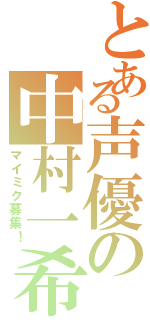 とある声優の

中村一希

マイミク募集！